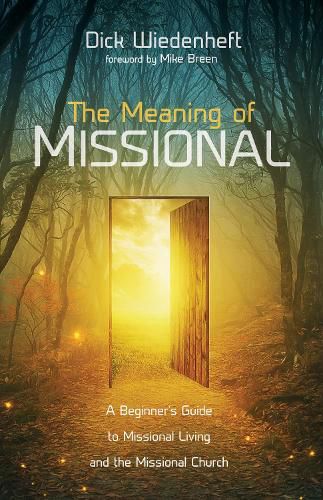 Dick Wiedenheft
foreword by Mike Breen

The Meaning of
MISSIONAL

A Beginner's Guide
to Missional Living
and the Missional Church